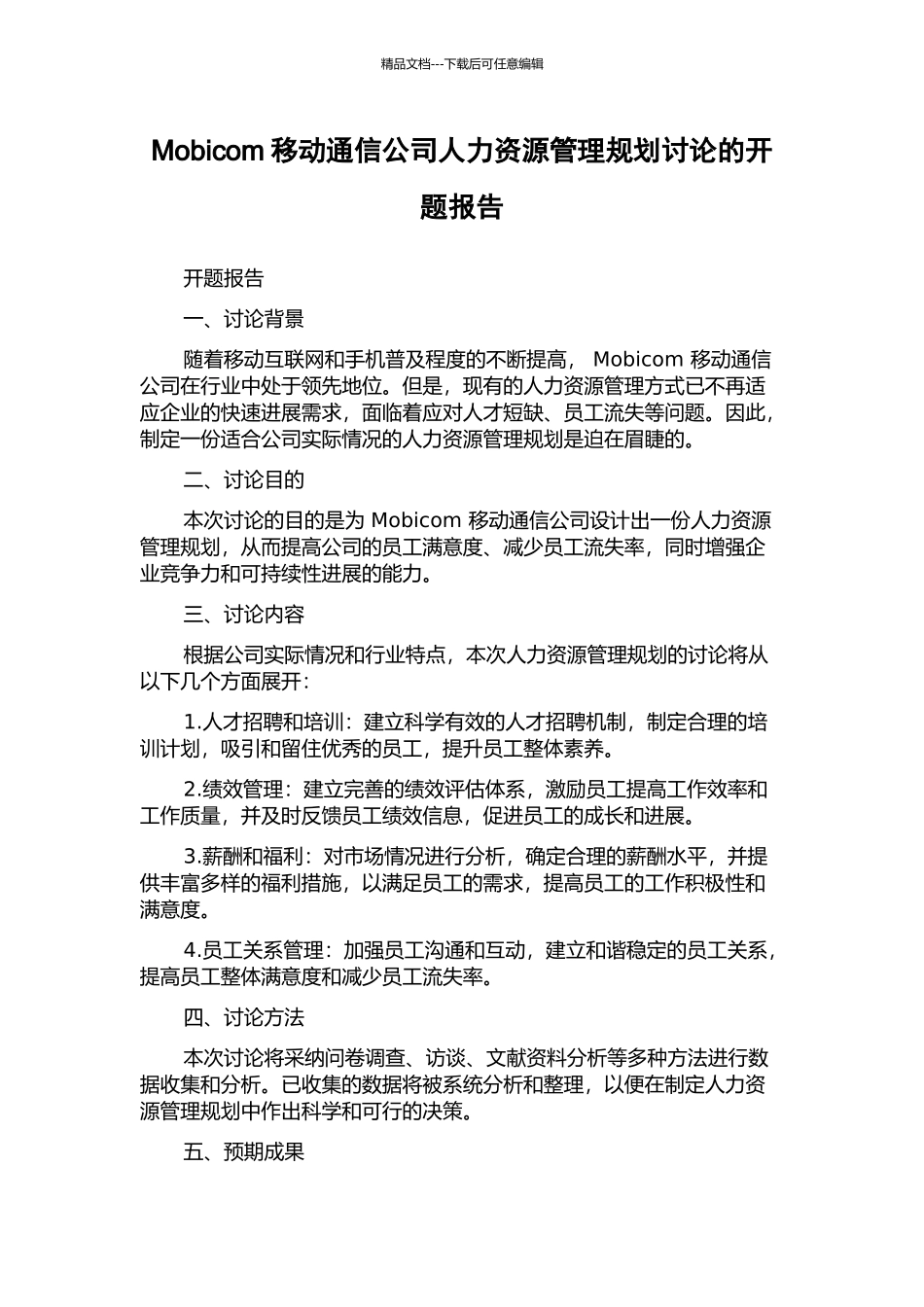 精品文档---下载后可任意编辑

Mobicom 移动通信公司人力资源管理规划讨论的开题报告

开题报告

一、讨论背景

随着移动互联网和手机普及程度的不断提高， Mobicom 移动通信公司在行业中处于领先地位。但是，现有的人力资源管理方式已不再适应企业的快速进展需求，面临着应对人才短缺、员工流失等问题。因此，制定一份适合公司实际情况的人力资源管理规划是迫在眉睫的。

二、讨论目的

本次讨论的目的是为 Mobicom 移动通信公司设计出一份人力资源管理规划，从而提高公司的员工满意度、减少员工流失率，同时增强企业竞争力和可持续性进展的能力。

三、讨论内容

根据公司实际情况和行业特点，本次人力资源管理规划的讨论将从以下几个方面展开：

1.人才招聘和培训：建立科学有效的人才招聘机制，制定合理的培训计划，吸引和留住优秀的员工，提升员工整体素养。

2.绩效管理：建立完善的绩效评估体系，激励员工提高工作效率和工作质量，并及时反馈员工绩效信息，促进员工的成长和进展。

3.薪酬和福利：对市场情况进行分析，确定合理的薪酬水平，并提供丰富多样的福利措施，以满足员工的需求，提高员工的工作积极性和满意度。

4.员工关系管理：加强员工沟通和互动，建立和谐稳定的员工关系，提高员工整体满意度和减少员工流失率。

四、讨论方法

本次讨论将采纳问卷调查、访谈、文献资料分析等多种方法进行数据收集和分析。已收集的数据将被系统分析和整理，以便在制定人力资源管理规划中作出科学和可行的决策。

五、预期成果